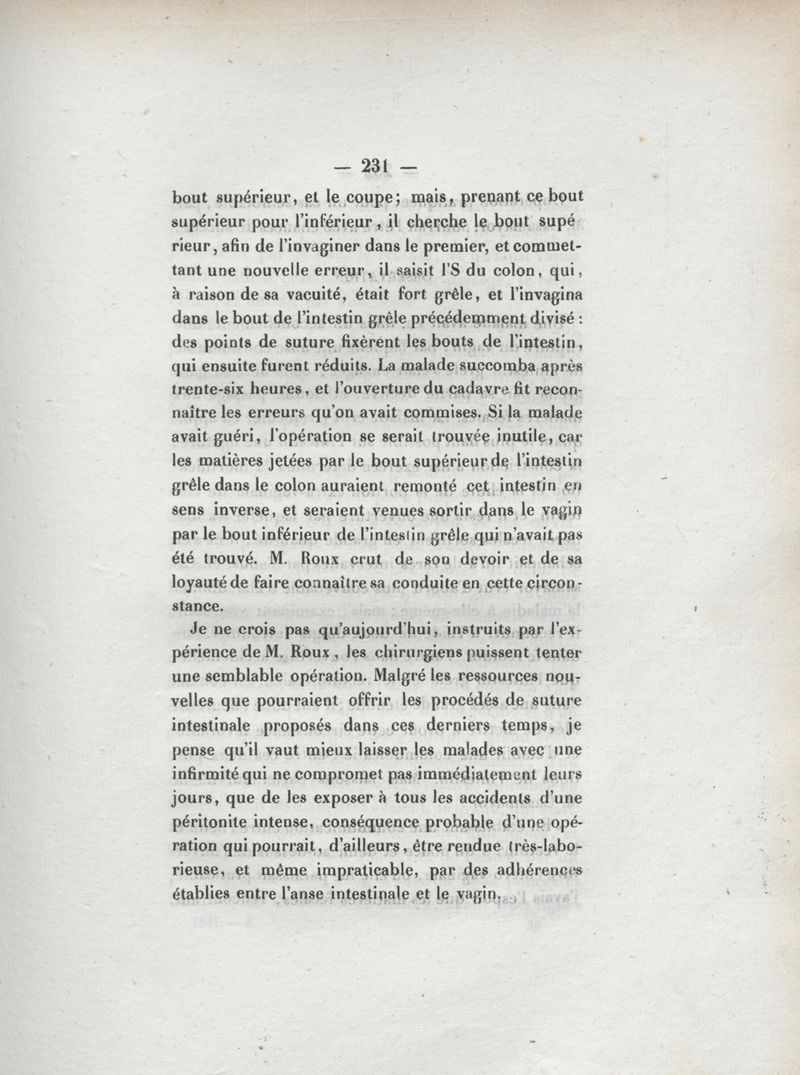 — 231 —

bout supérieur, et le coupe; mais, prenant ce bout supérieur pour l'inférieur, il cherche le bout supérieur, afin de l'invaginer dans le premier, et commettant une nouvelle erreur, il saisit l'S du colon, qui, à raison de sa vacuité, était fort grêle, et l'invagina dans le bout de l'intestin grêle précédemment divisé : des points de suture fixèrent les bouts de l'intestin, qui ensuite furent réduits. La malade succomba après trente-six heures, et l'ouverture du cadavre fit reconnaître les erreurs qu'on avait commises. Si la malade avait guéri, l'opération se serait trouvée inutile, car les matières jetées par le bout supérieur de l'intestin grêle dans le colon auraient remonté cet intestin en sens inverse, et seraient venues sortir dans le vagin par le bout inférieur de l'intestin grêle qui n'avait pas été trouvé. M. Roux crut de son devoir et de sa loyauté de faire connaître sa conduite en cette circonstance.

Je ne crois pas qu'aujourd'hui, instruits par l'expérience de M. Roux, les chirurgiens puissent tenter une semblable opération. Malgré les ressources nouvelles que pourraient offrir les procédés de suture intestinale proposés dans ces derniers temps, je pense qu'il vaut mieux laisser les malades avec une infirmité qui ne compromet pas immédiatement leurs jours, que de les exposer à tous les accidents d'une péritonite intense, conséquence probable d'une opération qui pourrait, d'ailleurs, être rendue très-laborieuse, et même impraticable, par des adhérences établies entre l'anse intestinale et le vagin.